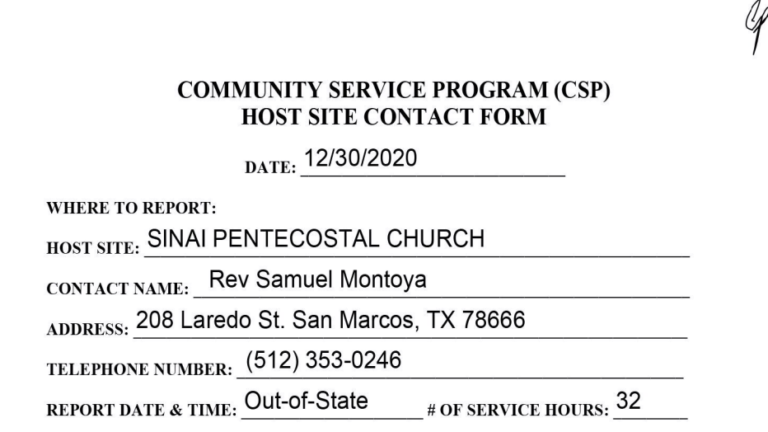 COMMUNITY SERVICE PROGRAM (CSP)
HOST SITE CONTACT FORM

DATE: 12/30/2020

WHERE TO REPORT:

HOST SITE: SINAI PENTECOSTAL CHURCH

CONTACT NAME: Rev Samuel Montoya

ADDRESS: 208 Laredo St. San Marcos, TX 78666

TELEPHONE NUMBER: (512) 353-0246

REPORT DATE & TIME: Out-of-State # OF SERVICE HOURS: 32